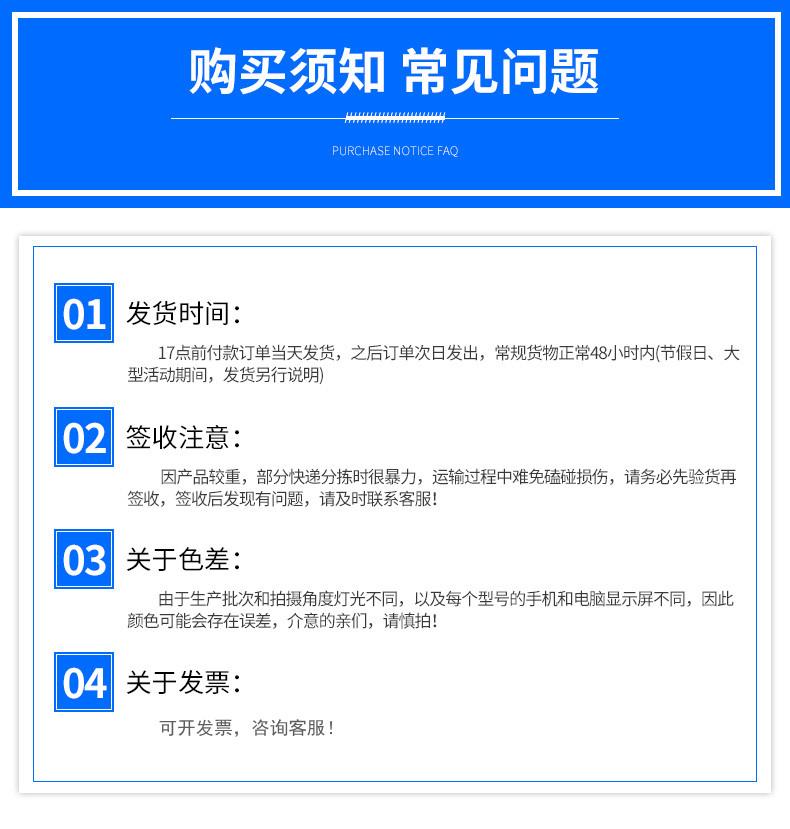 购买须知 常见问题

PURCHASE NOTICE FAQ

01 发货时间：

17点前付款订单当天发货，之后订单次日发出，常规货物正常48小时内(节假日、大型活动期间，发货另行说明)

02 签收注意：

因产品较重，部分快递分拣时很暴力，运输过程中难免磕碰损伤，请务必先验货再签收，签收后发现有问题，请及时联系客服！

03 关于色差：

由于生产批次和拍摄角度灯光不同，以及每个型号的手机和电脑显示屏不同，因此颜色可能会存在误差，介意的亲们，请慎拍！

04 关于发票：

可开发票，咨询客服！